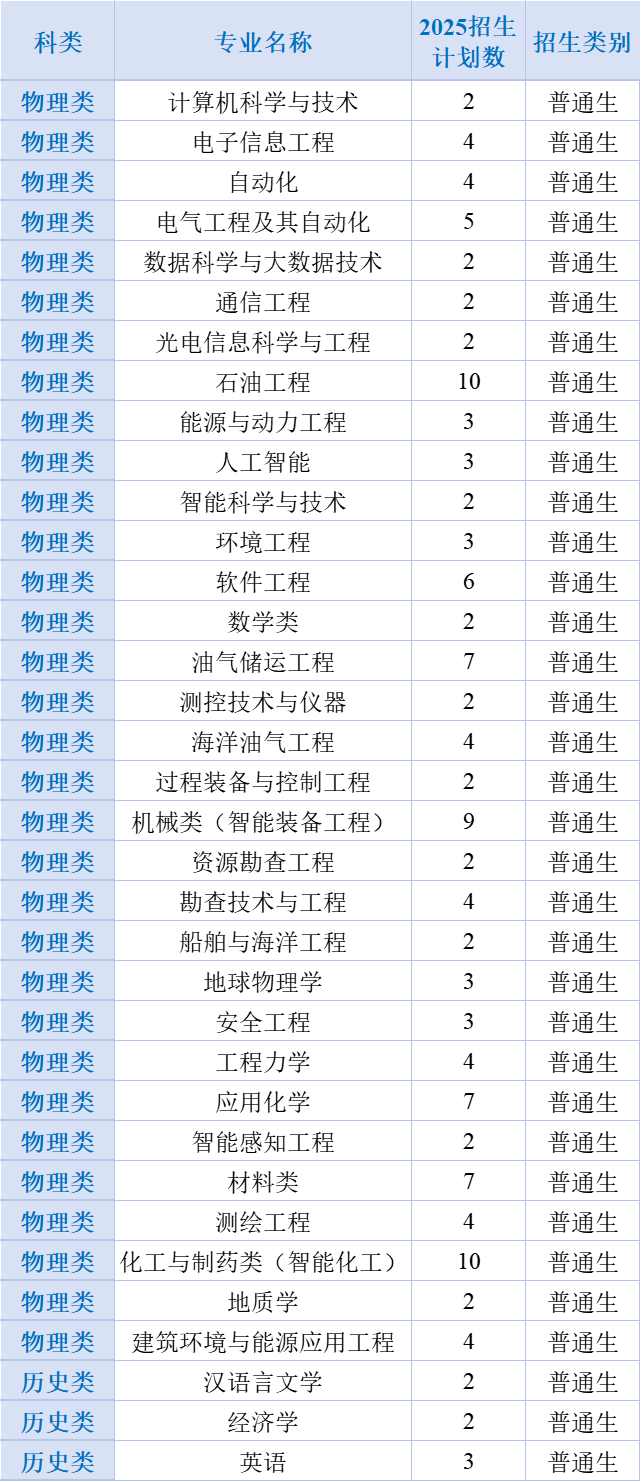 | 科类 | 专业名称 | 2025招生计划数 | 招生类别 |
|---|---|---|---|
| 物理类 | 计算机科学与技术 | 2 | 普通生 |
| 物理类 | 电子信息工程 | 4 | 普通生 |
| 物理类 | 自动化 | 4 | 普通生 |
| 物理类 | 电气工程及其自动化 | 5 | 普通生 |
| 物理类 | 数据科学与大数据技术 | 2 | 普通生 |
| 物理类 | 通信工程 | 2 | 普通生 |
| 物理类 | 光电信息科学与工程 | 2 | 普通生 |
| 物理类 | 石油工程 | 10 | 普通生 |
| 物理类 | 能源与动力工程 | 3 | 普通生 |
| 物理类 | 人工智能 | 3 | 普通生 |
| 物理类 | 智能科学与技术 | 2 | 普通生 |
| 物理类 | 环境工程 | 3 | 普通生 |
| 物理类 | 软件工程 | 6 | 普通生 |
| 物理类 | 数学类 | 2 | 普通生 |
| 物理类 | 油气储运工程 | 7 | 普通生 |
| 物理类 | 测控技术与仪器 | 2 | 普通生 |
| 物理类 | 海洋油气工程 | 4 | 普通生 |
| 物理类 | 过程装备与控制工程 | 2 | 普通生 |
| 物理类 | 机械类（智能装备工程） | 9 | 普通生 |
| 物理类 | 资源勘查工程 | 2 | 普通生 |
| 物理类 | 勘查技术与工程 | 4 | 普通生 |
| 物理类 | 船舶与海洋工程 | 2 | 普通生 |
| 物理类 | 地球物理学 | 3 | 普通生 |
| 物理类 | 安全工程 | 3 | 普通生 |
| 物理类 | 工程力学 | 4 | 普通生 |
| 物理类 | 应用化学 | 7 | 普通生 |
| 物理类 | 智能感知工程 | 2 | 普通生 |
| 物理类 | 材料类 | 7 | 普通生 |
| 物理类 | 测绘工程 | 4 | 普通生 |
| 物理类 | 化工与制药类（智能化工） | 10 | 普通生 |
| 物理类 | 地质学 | 2 | 普通生 |
| 物理类 | 建筑环境与能源应用工程 | 4 | 普通生 |
| 历史类 | 汉语言文学 | 2 | 普通生 |
| 历史类 | 经济学 | 2 | 普通生 |
| 历史类 | 英语 | 3 | 普通生 |